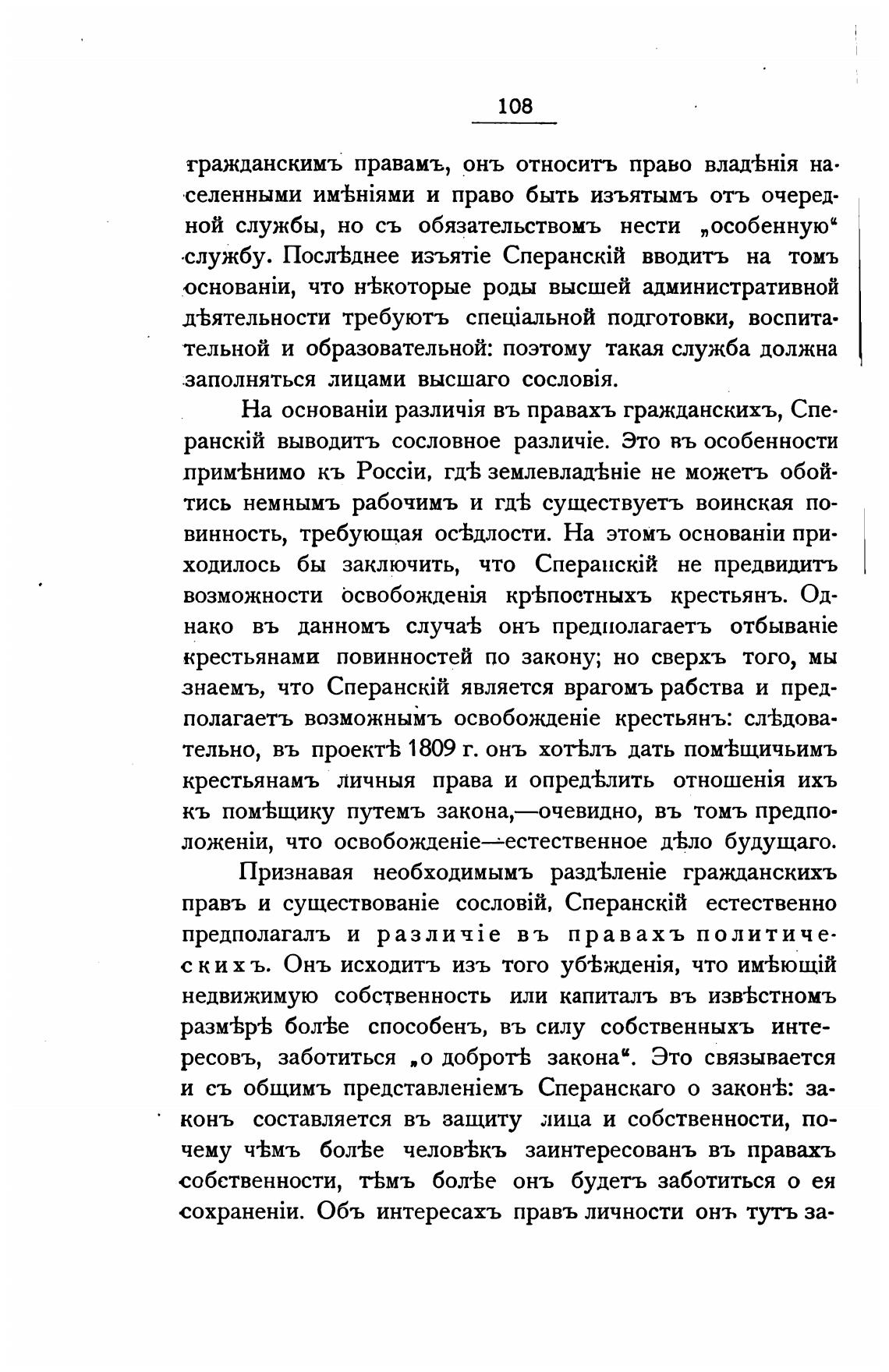 108

гражданскимъ правамъ, онъ относитъ право владѣнія населенными имѣніями и право быть изъятымъ отъ очередной службы, но съ обязательствомъ нести „особенную“ службу. Послѣднее изъятіе Сперанскій вводитъ на томъ основаніи, что нѣкоторые роды высшей административной дѣятельности требуютъ спеціальной подготовки, воспитательной и образовательной: поэтому такая служба должна заполняться лицами высшаго сословія.

На основаніи различія въ правахъ гражданскихъ, Сперанскій выводитъ сословное различіе. Это въ особенности примѣнимо къ Россіи, гдѣ землевладѣніе не можетъ обойтись немнымъ рабочимъ и гдѣ существуетъ воинская повинность, требующая осѣдлости. На этомъ основаніи приходилось бы заключить, что Сперанскій не предвидитъ возможности освобожденія крѣпостныхъ крестьянъ. Однако въ данномъ случаѣ онъ предполагаетъ отбываніе крестьянами повинностей по закону; но сверхъ того, мы знаемъ, что Сперанскій является врагомъ рабства и предполагаетъ возможнымъ освобожденіе крестьянъ: слѣдовательно, въ проектѣ 1809 г. онъ хотѣлъ дать помѣщичьимъ крестьянамъ личныя права и опредѣлить отношенія ихъ къ помѣщику путемъ закона,—очевидно, въ томъ предположеніи, что освобожденіе—естественное дѣло будущаго.

Признавая необходимымъ раздѣленіе гражданскихъ правъ и существованіе сословій, Сперанскій естественно предполагалъ и различіе въ правахъ политическихъ. Онъ исходитъ изъ того убѣжденія, что имѣющій недвижимую собственность или капиталъ въ извѣстномъ размѣрѣ болѣе способенъ, въ силу собственныхъ интересовъ, заботиться „о добротѣ закона“. Это связывается и съ общимъ представленіемъ Сперанскаго о законѣ: законъ составляется въ защиту лица и собственности, почему чѣмъ болѣе человѣкъ заинтересованъ въ правахъ собственности, тѣмъ болѣе онъ будетъ заботиться о ея сохраненіи. Объ интересахъ правъ личности онъ тутъ за-